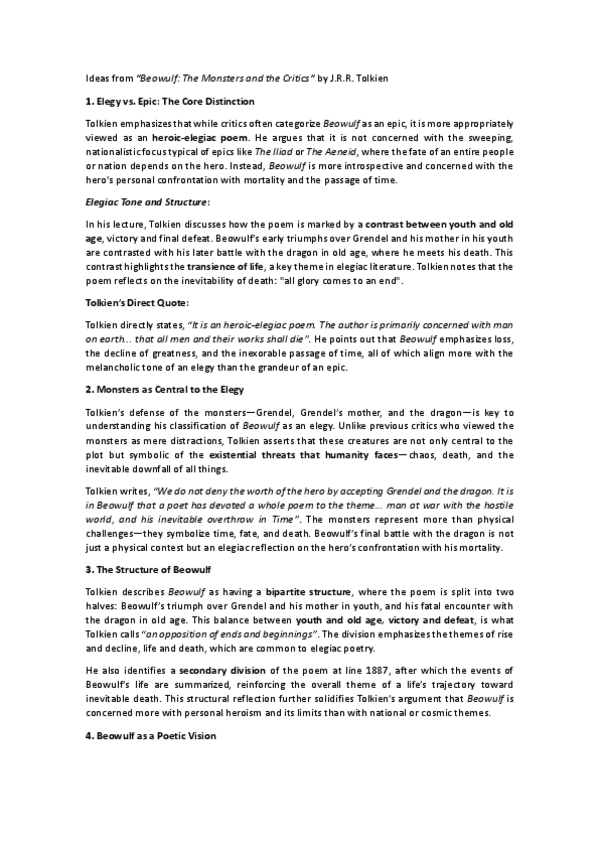 Ideas from "Beowulf: The Monsters and the Critics" by J.R.R. Tolkien

1. Elegy vs. Epic: The Core Distinction

Tolkien emphasizes that while critics often categorize Beowulf as an epic, it is more appropriately viewed as an heroic-elegiac poem. He argues that it is not concerned with the sweeping, nationalistic focus typical of epics like The Iliad or The Aeneid, where the fate of an entire people or nation depends on the hero. Instead, Beowulf is more introspective and concerned with the hero's personal confrontation with mortality and the passage of time.

Elegiac Tone and Structure:

In his lecture, Tolkien discusses how the poem is marked by a contrast between youth and old age, victory and final defeat. Beowulf's early triumphs over Grendel and his mother in his youth are contrasted with his later battle with the dragon in old age, where he meets his death. This contrast highlights the transience of life, a key theme in elegiac literature. Tolkien notes that the poem reflects on the inevitability of death: "all glory comes to an end".

Tolkien's Direct Quote:

Tolkien directly states, "It is an heroic-elegiac poem. The author is primarily concerned with man on earth... that all men and their works shall die". He points out that Beowulf emphasizes loss, the decline of greatness, and the inexorable passage of time, all of which align more with the melancholic tone of an elegy than the grandeur of an epic.

2. Monsters as Central to the Elegy

Tolkien's defense of the monsters—Grendel, Grendel's mother, and the dragon—is key to understanding his classification of Beowulf as an elegy. Unlike previous critics who viewed the monsters as mere distractions, Tolkien asserts that these creatures are not only central to the plot but symbolic of the existential threats that humanity faces—chaos, death, and the inevitable downfall of all things.

Tolkien writes, "We do not deny the worth of the hero by accepting Grendel and the dragon. It is in Beowulf that a poet has devoted a whole poem to the theme... man at war with the hostile world, and his inevitable overthrow in Time". The monsters represent more than physical challenges—they symbolize time, fate, and death. Beowulf's final battle with the dragon is not just a physical contest but an elegiac reflection on the hero's confrontation with his mortality.

3. The Structure of Beowulf

Tolkien describes Beowulf as having a bipartite structure, where the poem is split into two halves: Beowulf's triumph over Grendel and his mother in youth, and his fatal encounter with the dragon in old age. This balance between youth and old age, victory and defeat, is what Tolkien calls "an opposition of ends and beginnings". The division emphasizes the themes of rise and decline, life and death, which are common to elegiac poetry.

He also identifies a secondary division of the poem at line 1887, after which the events of Beowulf's life are summarized, reinforcing the overall theme of a life's trajectory toward inevitable death. This structural reflection further solidifies Tolkien's argument that Beowulf is concerned more with personal heroism and its limits than with national or cosmic themes.

4. Beowulf as a Poetic Vision